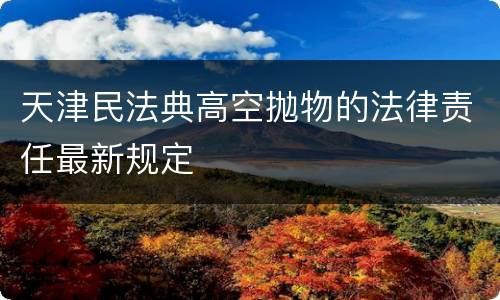 天津民法典高空抛物的法律责任最新规定